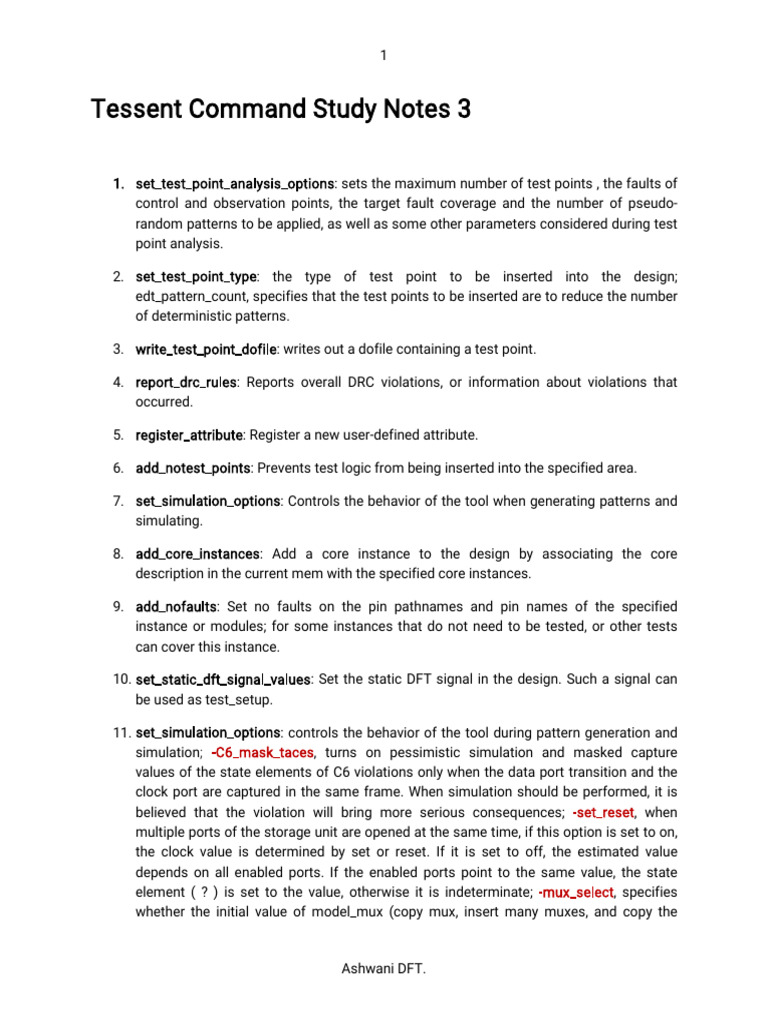 1

Tessent Command Study Notes 3

1. set_test_point_analysis_options: sets the maximum number of test points , the faults of control and observation points, the target fault coverage and the number of pseudo-random patterns to be applied, as well as some other parameters considered during test point analysis.

2. set_test_point_type: the type of test point to be inserted into the design; edt_pattern_count, specifies that the test points to be inserted are to reduce the number of deterministic patterns.

3. write_test_point_dofile: writes out a dofile containing a test point.

4. report_drc_rules: Reports overall DRC violations, or information about violations that occurred.

5. register_attribute: Register a new user-defined attribute.

6. add_notest_points: Prevents test logic from being inserted into the specified area.

7. set_simulation_options: Controls the behavior of the tool when generating patterns and simulating.

8. add_core_instances: Add a core instance to the design by associating the core description in the current mem with the specified core instances.

9. add_nofaults: Set no faults on the pin pathnames and pin names of the specified instance or modules; for some instances that do not need to be tested, or other tests can cover this instance.

10. set_static_dft_signal_values: Set the static DFT signal in the design. Such a signal can be used as test_setup.

11. set_simulation_options: controls the behavior of the tool during pattern generation and simulation; -C6_mask_taces, turns on pessimistic simulation and masked capture values of the state elements of C6 violations only when the data port transition and the clock port are captured in the same frame. When simulation should be performed, it is believed that the violation will bring more serious consequences; -set_reset, when multiple ports of the storage unit are opened at the same time, if this option is set to on, the clock value is determined by set or reset. If it is set to off, the estimated value depends on all enabled ports. If the enabled ports point to the same value, the state element ( ? ) is set to the value, otherwise it is indeterminate; -mux_select, specifies whether the initial value of model_mux (copy mux, insert many muxes, and copy the

Ashwani DFT.